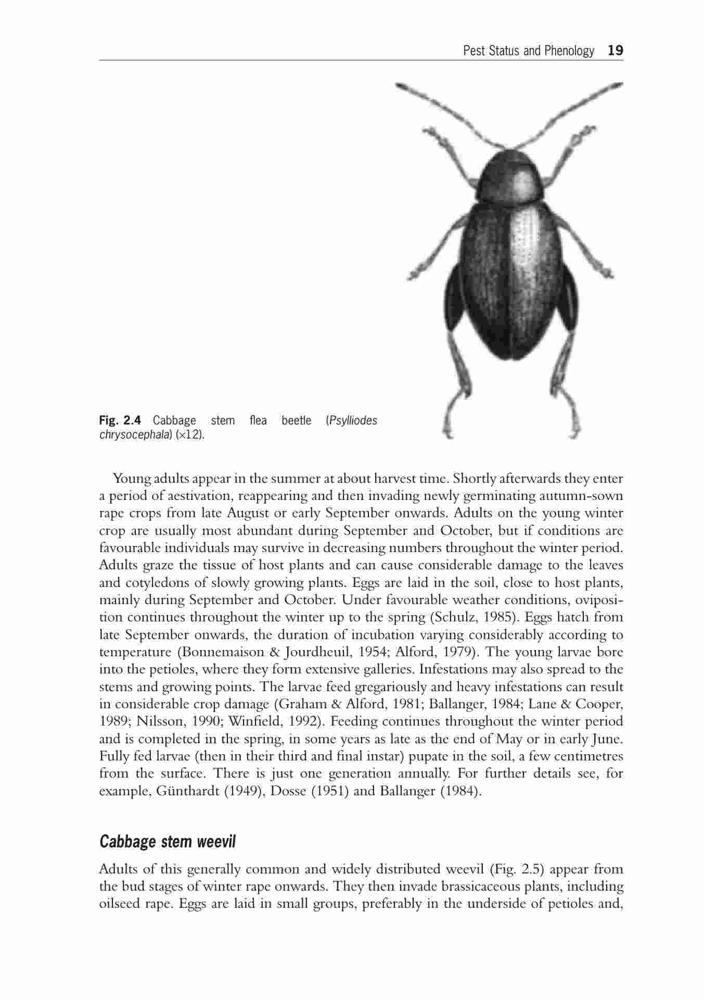 Pest Status and Phenology 19

Fig. 2.4 Cabbage stem flea beetle (Psylliodes chrysocephala) (×12).

Young adults appear in the summer at about harvest time. Shortly afterwards they enter a period of aestivation, reappearing and then invading newly germinating autumn-sown rape crops from late August or early September onwards. Adults on the young winter crop are usually most abundant during September and October, but if conditions are favourable individuals may survive in decreasing numbers throughout the winter period. Adults graze the tissue of host plants and can cause considerable damage to the leaves and cotyledons of slowly growing plants. Eggs are laid in the soil, close to host plants, mainly during September and October. Under favourable weather conditions, oviposition continues throughout the winter up to the spring (Schulz, 1985). Eggs hatch from late September onwards, the duration of incubation varying considerably according to temperature (Bonnemaison & Jourdheuil, 1954; Alford, 1979). The young larvae bore into the petioles, where they form extensive galleries. Infestations may also spread to the stems and growing points. The larvae feed gregariously and heavy infestations can result in considerable crop damage (Graham & Alford, 1981; Ballanger, 1984; Lane & Cooper, 1989; Nilsson, 1990; Winfield, 1992). Feeding continues throughout the winter period and is completed in the spring, in some years as late as the end of May or in early June. Fully fed larvae (then in their third and final instar) pupate in the soil, a few centimetres from the surface. There is just one generation annually. For further details see, for example, Günthardt (1949), Dosse (1951) and Ballanger (1984).

Cabbage stem weevil

Adults of this generally common and widely distributed weevil (Fig. 2.5) appear from the bud stages of winter rape onwards. They then invade brassicaceous plants, including oilseed rape. Eggs are laid in small groups, preferably in the underside of petioles and,